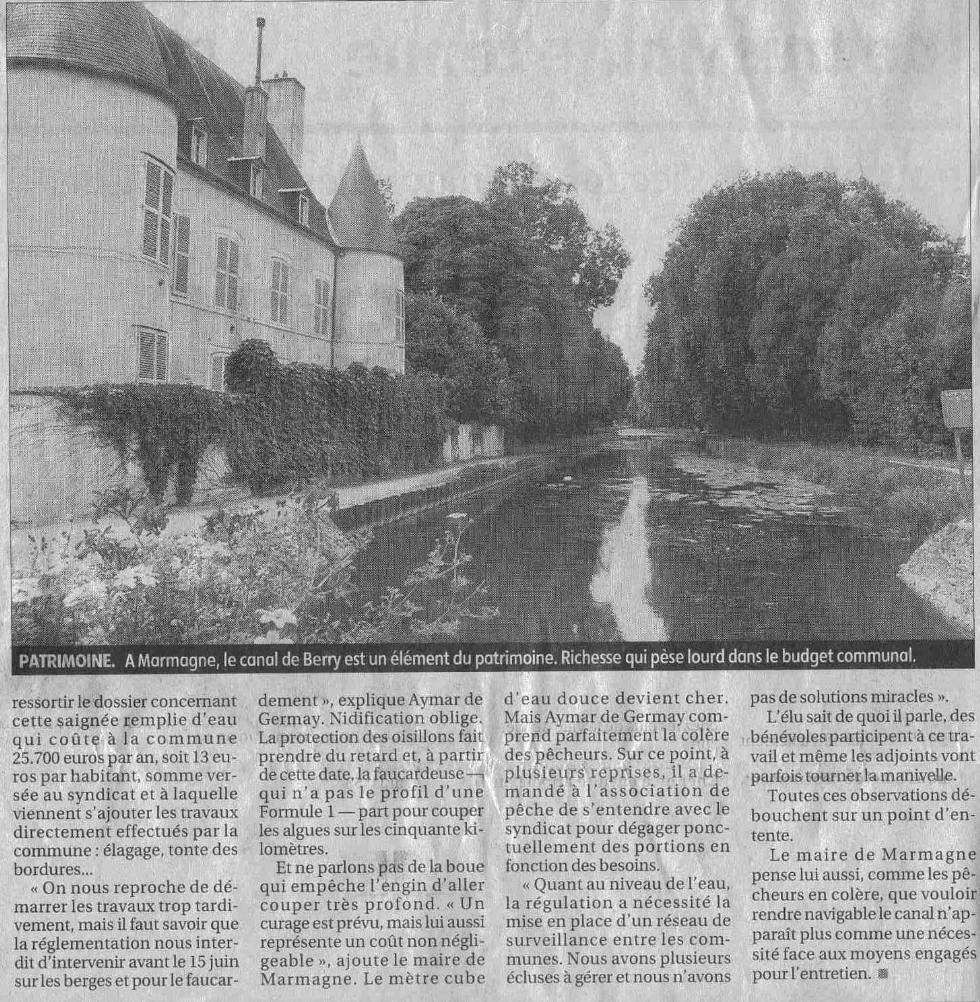 PATRIMOINE. A Marmagne, le canal de Berry est un élément du patrimoine. Richesse qui pèse lourd dans le budget communal.

ressortir le dossier concernant cette saignée remplie d'eau qui coûte à la commune 25.700 euros par an, soit 13 euros par habitant, somme versée au syndicat et à laquelle viennent s'ajouter les travaux directement effectués par la commune : élagage, tonte des bordures...

« On nous reproche de démarrer les travaux trop tardivement, mais il faut savoir que la réglementation nous interdit d'intervenir avant le 15 juin sur les berges et pour le faucardement », explique Aymar de Germay. Nidification oblige. La protection des oisillons fait prendre du retard et, à partir de cette date, la faucardeuse — qui n'a pas le profil d'une Formule 1 — part pour couper les algues sur les cinquante kilomètres.

Et ne parlons pas de la boue qui empêche l'engin d'aller couper très profond. « Un curage est prévu, mais lui aussi représente un coût non négligeable », ajoute le maire de Marmagne. Le mètre cube d'eau douce devient cher. Mais Aymar de Germay comprend parfaitement la colère des pêcheurs. Sur ce point, à plusieurs reprises, il a demandé à l'association de pêche de s'entendre avec le syndicat pour dégager ponctuellement des portions en fonction des besoins.

« Quant au niveau de l'eau, la régulation a nécessité la mise en place d'un réseau de surveillance entre les communes. Nous avons plusieurs écluses à gérer et nous n'avons pas de solutions miracles ».

L'élu sait de quoi il parle, des bénévoles participent à ce travail et même les adjoints vont parfois tourner la manivelle.

Toutes ces observations débouchent sur un point d'entente.

Le maire de Marmagne pense lui aussi, comme les pêcheurs en colère, que vouloir rendre navigable le canal n'apparaît plus comme une nécessité face aux moyens engagés pour l'entretien. ■